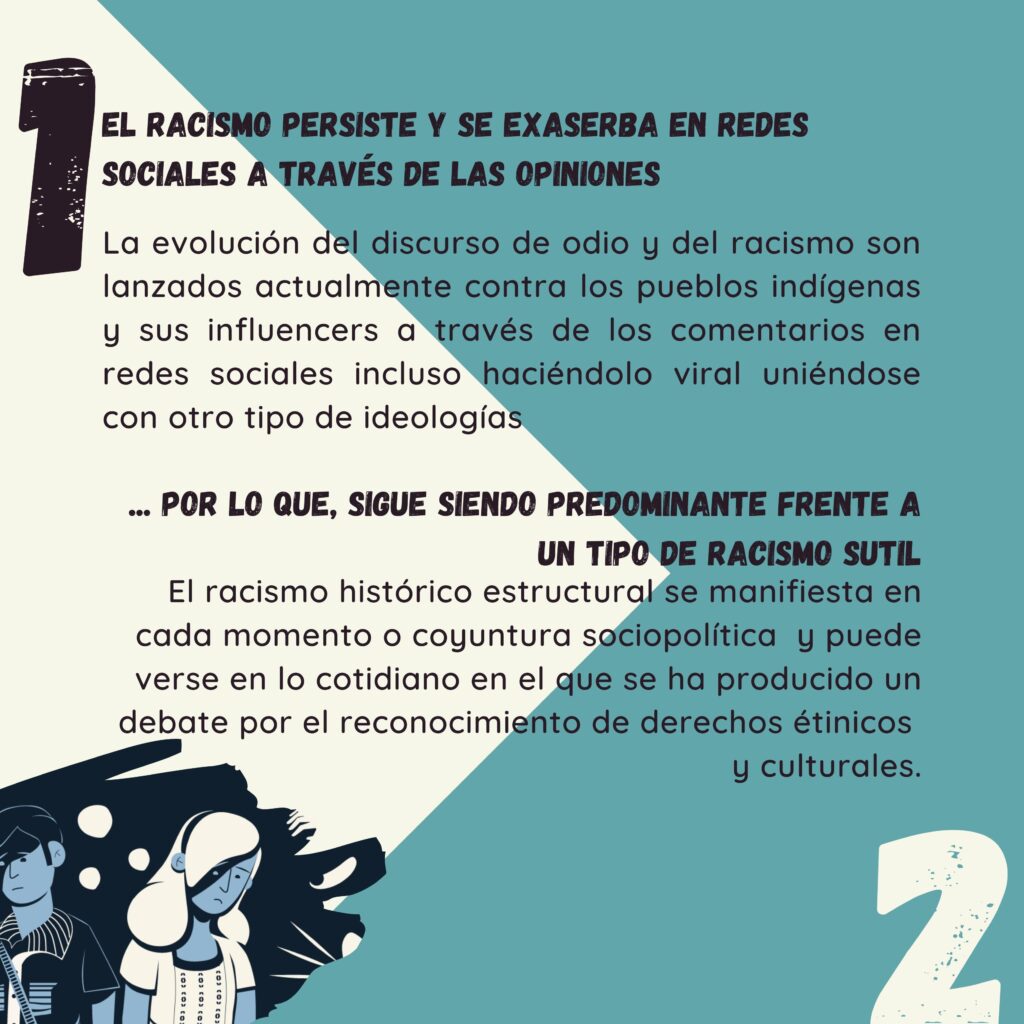 1

EL RACISMO PERSISTE Y SE EXASERBA EN REDES SOCIALES A TRAVÉS DE LAS OPINIONES

La evolución del discurso de odio y del racismo son lanzados actualmente contra los pueblos indígenas y sus influencers a través de los comentarios en redes sociales incluso haciéndolo viral uniéndose con otro tipo de ideologías

... POR LO QUE, SIGUE SIENDO PREDOMINANTE FRENTE A UN TIPO DE RACISMO SUTIL

El racismo histórico estructural se manifiesta en cada momento o coyuntura sociopolítica y puede verse en lo cotidiano en el que se ha producido un debate por el reconocimiento de derechos étinicos y culturales.

2